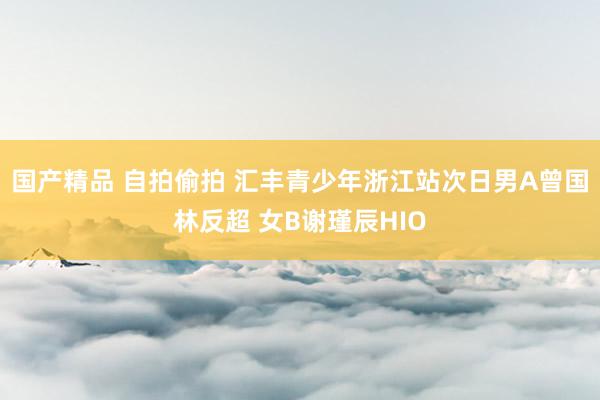 国产精品 自拍偷拍 汇丰青少年浙江站次日男A曾国林反超 女B谢瑾辰HIO